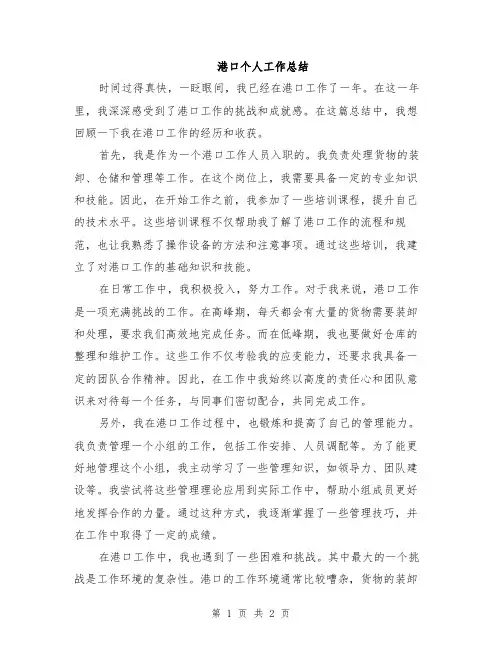 港口个人工作总结

时间过得真快，一眨眼间，我已经在港口工作了一年。在这一年里，我深深感受到了港口工作的挑战和成就感。在这篇总结中，我想回顾一下我在港口工作的经历和收获。

首先，我是作为一个港口工作人员入职的。我负责处理货物的装卸、仓储和管理等工作。在这个岗位上，我需要具备一定的专业知识和技能。因此，在开始工作之前，我参加了一些培训课程，提升自己的技术水平。这些培训课程不仅帮助我了解了港口工作的流程和规范，也让我熟悉了操作设备的方法和注意事项。通过这些培训，我建立了对港口工作的基础知识和技能。

在日常工作中，我积极投入，努力工作。对于我来说，港口工作是一项充满挑战的工作。在高峰期，每天都会有大量的货物需要装卸和处理，要求我们高效地完成任务。而在低峰期，我也要做好仓库的整理和维护工作。这些工作不仅考验我的应变能力，还要求我具备一定的团队合作精神。因此，在工作中我始终以高度的责任心和团队意识来对待每一个任务，与同事们密切配合，共同完成工作。

另外，我在港口工作过程中，也锻炼和提高了自己的管理能力。我负责管理一个小组的工作，包括工作安排、人员调配等。为了能更好地管理这个小组，我主动学习了一些管理知识，如领导力、团队建设等。我尝试将这些管理理论应用到实际工作中，帮助小组成员更好地发挥合作的力量。通过这种方式，我逐渐掌握了一些管理技巧，并在工作中取得了一定的成绩。

在港口工作中，我也遇到了一些困难和挑战。其中最大的一个挑战是工作环境的复杂性。港口的工作环境通常比较嘈杂，货物的装卸

第 1 页 共 2 页